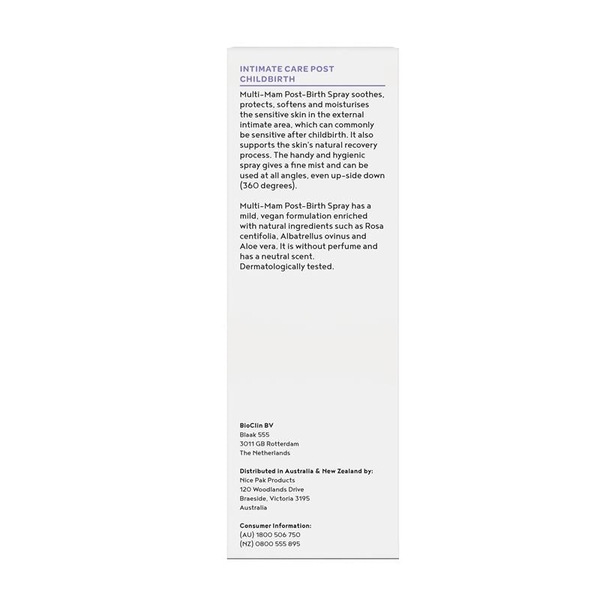 INTIMATE CARE POST CHILDBIRTH

Multi-Mam Post-Birth Spray soothes, protects, softens and moisturises the sensitive skin in the external intimate area, which can commonly be sensitive after childbirth. It also supports the skin's natural recovery process. The handy and hygienic spray gives a fine mist and can be used at all angles, even up-side down (360 degrees).

Multi-Mam Post-Birth Spray has a mild, vegan formulation enriched with natural ingredients such as Rosa centifolia, Albatrellus ovinus and Aloe vera. It is without perfume and has a neutral scent. Dermatologically tested.

BioClin BV
Blaak 555
3011 GB Rotterdam
The Netherlands

Distributed in Australia & New Zealand by:
Nice Pak Products
120 Woodlands Drive
Braeside, Victoria 3195
Australia

Consumer Information:
(AU) 1800 506 750
(NZ) 0800 555 895